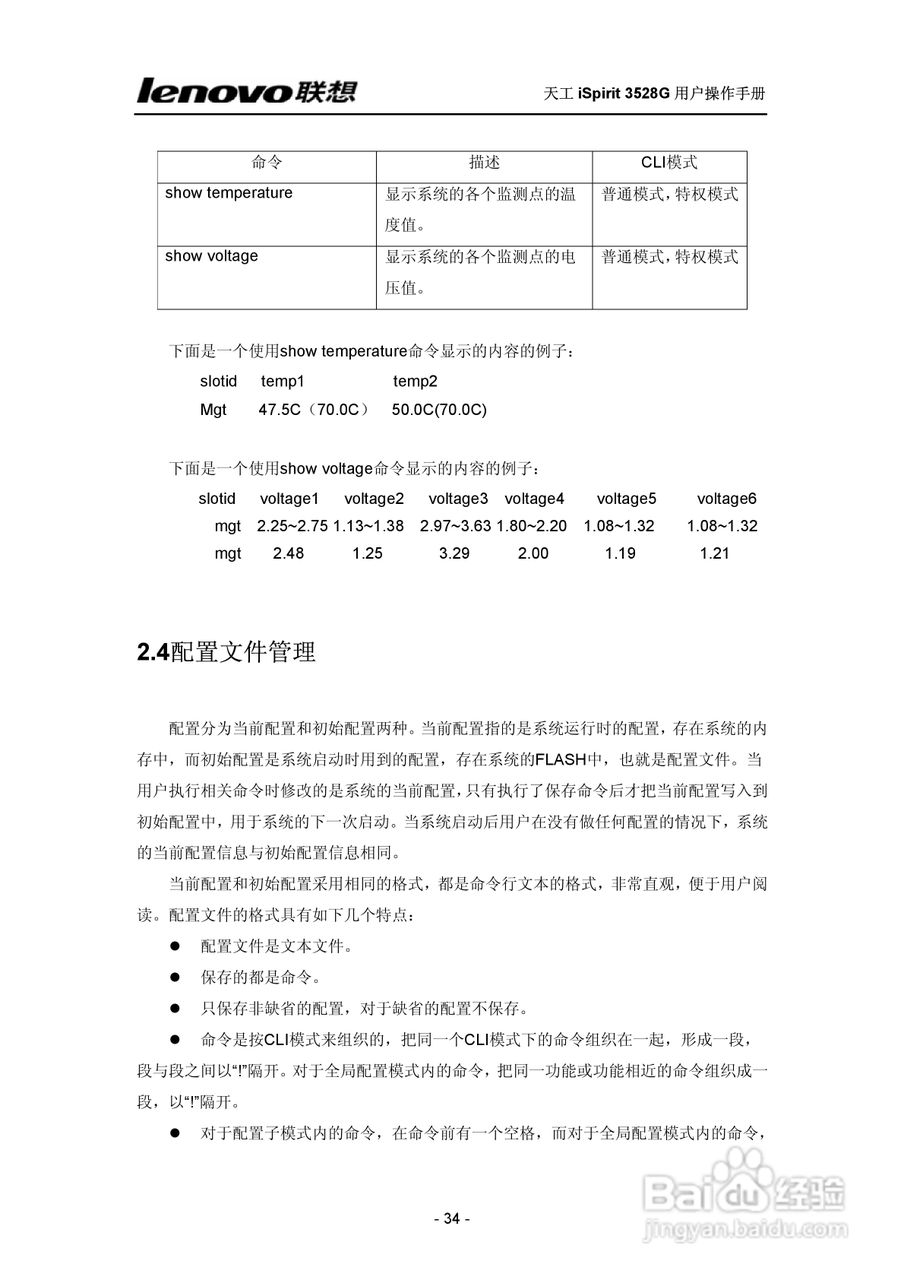 lenovo联想 天工 iSpirit 3528G 用户操作手册

| 命令 | 描述 | CLI模式 |
|---|---|---|
| show temperature | 显示系统的各个监测点的温度值。 | 普通模式，特权模式 |
| show voltage | 显示系统的各个监测点的电压值。 | 普通模式，特权模式 |

下面是一个使用show temperature命令显示的内容的例子：

slotid temp1 temp2
Mgt 47.5C（70.0C） 50.0C(70.0C)

下面是一个使用show voltage命令显示的内容的例子：

slotid voltage1 voltage2 voltage3 voltage4 voltage5 voltage6
mgt 2.25~2.75 1.13~1.38 2.97~3.63 1.80~2.20 1.08~1.32 1.08~1.32
mgt 2.48 1.25 3.29 2.00 1.19 1.21

2.4配置文件管理

配置分为当前配置和初始配置两种。当前配置指的是系统运行时的配置，存在系统的内存中，而初始配置是系统启动时用到的配置，存在系统的FLASH中，也就是配置文件。当用户执行相关命令时修改的是系统的当前配置，只有执行了保存命令后才把当前配置写入到初始配置中，用于系统的下一次启动。当系统启动后用户在没有做任何配置的情况下，系统的当前配置信息与初始配置信息相同。

当前配置和初始配置采用相同的格式，都是命令行文本的格式，非常直观，便于用户阅读。配置文件的格式具有如下几个特点：

● 配置文件是文本文件。

● 保存的都是命令。

● 只保存非缺省的配置，对于缺省的配置不保存。

● 命令是按CLI模式来组织的，把同一个CLI模式下的命令组织在一起，形成一段，段与段之间以“!”隔开。对于全局配置模式内的命令，把同一功能或功能相近的命令组织成一段，以“!”隔开。

● 对于配置子模式内的命令，在命令前有一个空格，而对于全局配置模式内的命令，

- 34 -

Baidu经验
jingyan.baidu.com